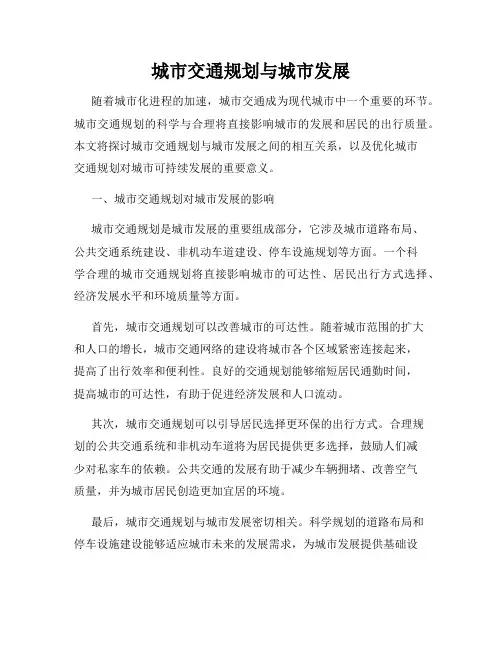 城市交通规划与城市发展

随着城市化进程的加速，城市交通成为现代城市中一个重要的环节。城市交通规划的科学与合理将直接影响城市的发展和居民的出行质量。本文将探讨城市交通规划与城市发展之间的相互关系，以及优化城市交通规划对城市可持续发展的重要意义。

一、城市交通规划对城市发展的影响

城市交通规划是城市发展的重要组成部分，它涉及城市道路布局、公共交通系统建设、非机动车道建设、停车设施规划等方面。一个科学合理的城市交通规划将直接影响城市的可达性、居民出行方式选择、经济发展水平和环境质量等方面。

首先，城市交通规划可以改善城市的可达性。随着城市范围的扩大和人口的增长，城市交通网络的建设将城市各个区域紧密连接起来，提高了出行效率和便利性。良好的交通规划能够缩短居民通勤时间，提高城市的可达性，有助于促进经济发展和人口流动。

其次，城市交通规划可以引导居民选择更环保的出行方式。合理规划的公共交通系统和非机动车道将为居民提供更多选择，鼓励人们减少对私家车的依赖。公共交通的发展有助于减少车辆拥堵、改善空气质量，并为城市居民创造更加宜居的环境。

最后，城市交通规划与城市发展密切相关。科学规划的道路布局和停车设施建设能够适应城市未来的发展需求，为城市发展提供基础设